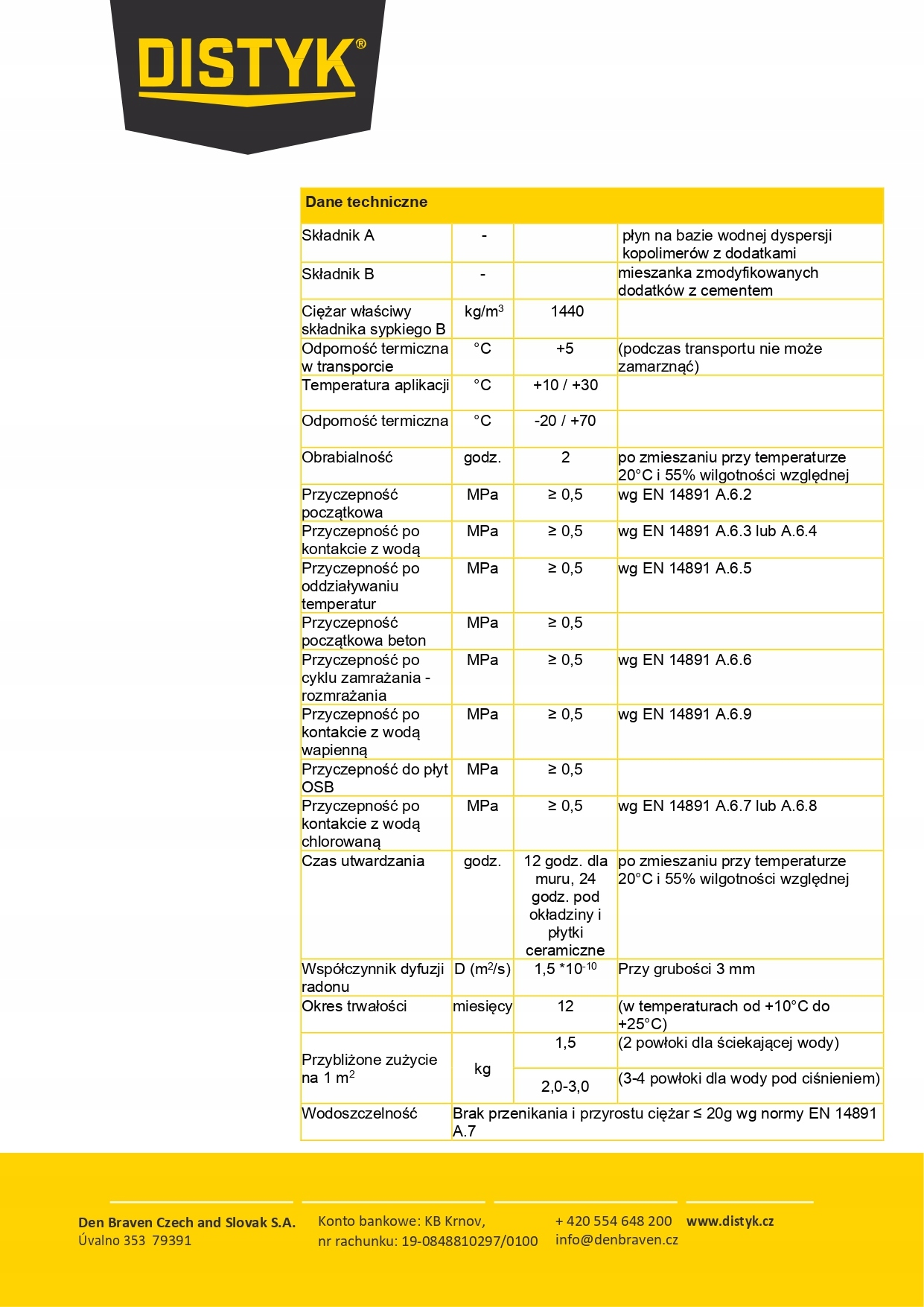 DISTYK®

| Dane techniczne | | | |
|---|---|---|---|
| Składnik A | - | | płyn na bazie wodnej dyspersji kopolimerów z dodatkami |
| Składnik B | - | | mieszanka zmodyfikowanych dodatków z cementem |
| Ciężar właściwy składnika sypkiego B | kg/m$^3$ | 1440 | |
| Odporność termiczna w transporcie | °C | +5 | (podczas transportu nie może zamarznąć) |
| Temperatura aplikacji | °C | +10 / +30 | |
| Odporność termiczna | °C | -20 / +70 | |
| Obrabialność | godz. | 2 | po zmieszaniu przy temperaturze 20°C i 55% wilgotności względnej |
| Przyczepność początkowa | MPa | ≥ 0,5 | wg EN 14891 A.6.2 |
| Przyczepność po kontakcie z wodą | MPa | ≥ 0,5 | wg EN 14891 A.6.3 lub A.6.4 |
| Przyczepność po oddziaływaniu temperatur | MPa | ≥ 0,5 | wg EN 14891 A.6.5 |
| Przyczepność początkowa beton | MPa | ≥ 0,5 | |
| Przyczepność po cyklu zamrażania - rozmrażania | MPa | ≥ 0,5 | wg EN 14891 A.6.6 |
| Przyczepność po kontakcie z wodą wapienną | MPa | ≥ 0,5 | wg EN 14891 A.6.9 |
| Przyczepność do płyt OSB | MPa | ≥ 0,5 | |
| Przyczepność po kontakcie z wodą chlorowaną | MPa | ≥ 0,5 | wg EN 14891 A.6.7 lub A.6.8 |
| Czas utwardzania | godz. | 12 godz. dla muru, 24 godz. pod okładziny i płytki ceramiczne | po zmieszaniu przy temperaturze 20°C i 55% wilgotności względnej |
| Współczynnik dyfuzji radonu | D (m$^2$/s) | 1,5 *10$^{-10}$ | Przy grubości 3 mm |
| Okres trwałości | miesięcy | 12 | (w temperaturach od +10°C do +25°C) |
| Przybliżone zużycie na 1 m$^2$ | kg | 1,5 | (2 powłoki dla ściekającej wody) |
| | | 2,0-3,0 | (3-4 powłoki dla wody pod ciśnieniem) |
| Wodoszczelność | Brak przenikania i przyrostu ciężar ≤ 20g wg normy EN 14891 A.7 | | |

Den Braven Czech and Slovak S.A.
Úvalno 353 79391

Konto bankowe: KB Krnov,
nr rachunku: 19-0848810297/0100

+ 420 554 648 200
info@denbraven.cz

www.distyk.cz